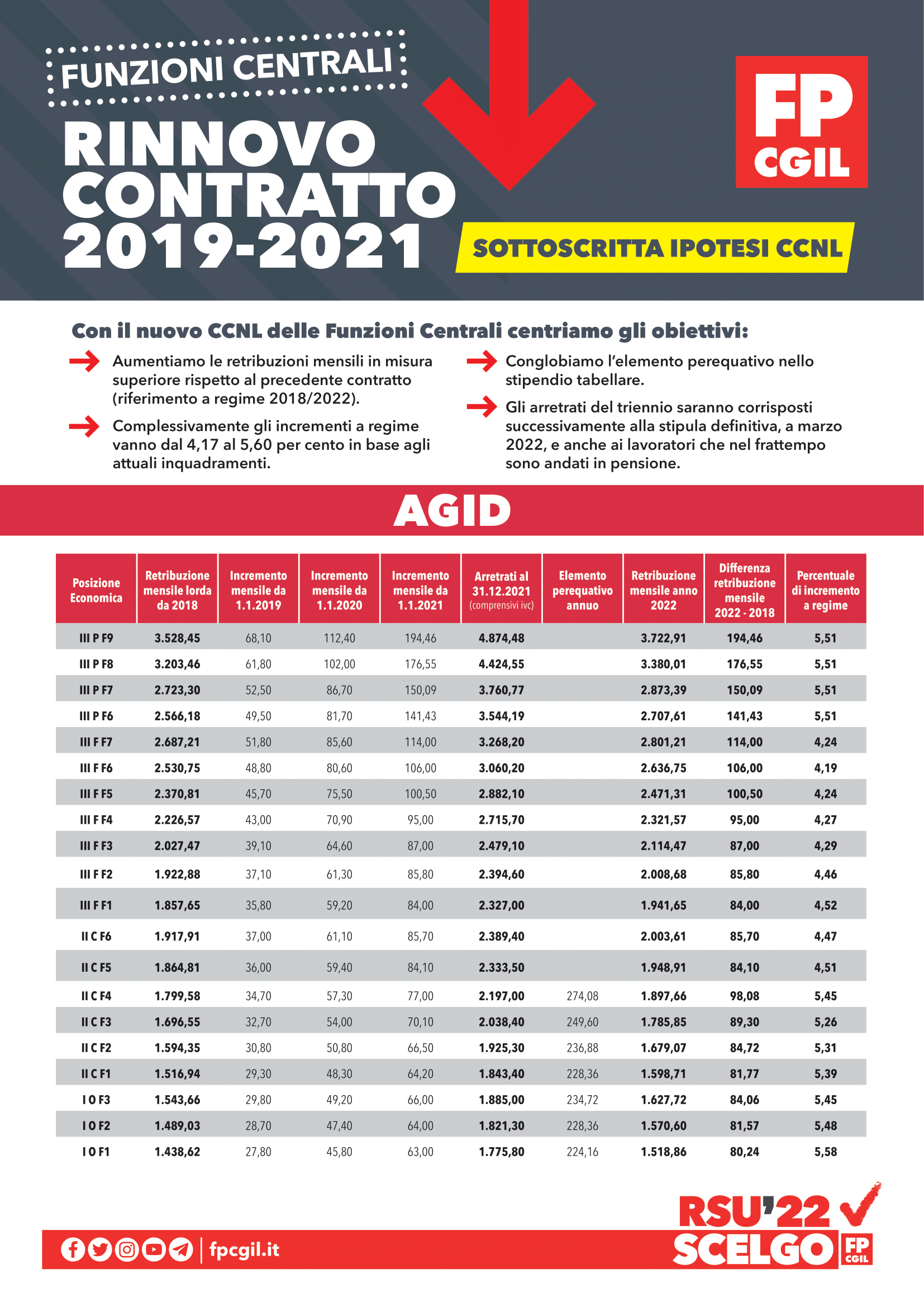 FUNZIONI CENTRALI

RINNOVO CONTRATTO 2019-2021

FP CGIL

SOTTOSCRITTA IPOTESI CCNL

Con il nuovo CCNL delle Funzioni Centrali centriamo gli obiettivi:

Aumentiamo le retribuzioni mensili in misura superiore rispetto al precedente contratto (riferimento a regime 2018/2022).

Complessivamente gli incrementi a regime vanno dal 4,17 al 5,60 per cento in base agli attuali inquadramenti.

Conglobiamo l'elemento perequativo nello stipendio tabellare.

Gli arretrati del triennio saranno corrisposti successivamente alla stipula definitiva, a marzo 2022, e anche ai lavoratori che nel frattempo sono andati in pensione.

AGID

| Posizione Economica | Retribuzione mensile lorda da 2018 | Incremento mensile da 1.1.2019 | Incremento mensile da 1.1.2020 | Incremento mensile da 1.1.2021 | Arretrati al 31.12.2021 (comprensivi ivc) | Elemento perequativo annuo | Retribuzione mensile anno 2022 | Differenza retribuzione mensile 2022 - 2018 | Percentuale di incremento a regime |
|---|---|---|---|---|---|---|---|---|---|
| III P F9 | 3.528,45 | 68,10 | 112,40 | 194,46 | 4.874,48 | | 3.722,91 | 194,46 | 5,51 |
| III P F8 | 3.203,46 | 61,80 | 102,00 | 176,55 | 4.424,55 | | 3.380,01 | 176,55 | 5,51 |
| III P F7 | 2.723,30 | 52,50 | 86,70 | 150,09 | 3.760,77 | | 2.873,39 | 150,09 | 5,51 |
| III P F6 | 2.566,18 | 49,50 | 81,70 | 141,43 | 3.544,19 | | 2.707,61 | 141,43 | 5,51 |
| III F F7 | 2.687,21 | 51,80 | 85,60 | 114,00 | 3.268,20 | | 2.801,21 | 114,00 | 4,24 |
| III F F6 | 2.530,75 | 48,80 | 80,60 | 106,00 | 3.060,20 | | 2.636,75 | 106,00 | 4,19 |
| III F F5 | 2.370,81 | 45,70 | 75,50 | 100,50 | 2.882,10 | | 2.471,31 | 100,50 | 4,24 |
| III F F4 | 2.226,57 | 43,00 | 70,90 | 95,00 | 2.715,70 | | 2.321,57 | 95,00 | 4,27 |
| III F F3 | 2.027,47 | 39,10 | 64,60 | 87,00 | 2.479,10 | | 2.114,47 | 87,00 | 4,29 |
| III F F2 | 1.922,88 | 37,10 | 61,30 | 85,80 | 2.394,60 | | 2.008,68 | 85,80 | 4,46 |
| III F F1 | 1.857,65 | 35,80 | 59,20 | 84,00 | 2.327,00 | | 1.941,65 | 84,00 | 4,52 |
| II C F6 | 1.917,91 | 37,00 | 61,10 | 85,70 | 2.389,40 | | 2.003,61 | 85,70 | 4,47 |
| II C F5 | 1.864,81 | 36,00 | 59,40 | 84,10 | 2.333,50 | | 1.948,91 | 84,10 | 4,51 |
| II C F4 | 1.799,58 | 34,70 | 57,30 | 77,00 | 2.197,00 | 274,08 | 1.897,66 | 98,08 | 5,45 |
| II C F3 | 1.696,55 | 32,70 | 54,00 | 70,10 | 2.038,40 | 249,60 | 1.785,85 | 89,30 | 5,26 |
| II C F2 | 1.594,35 | 30,80 | 50,80 | 66,50 | 1.925,30 | 236,88 | 1.679,07 | 84,72 | 5,31 |
| II C F1 | 1.516,94 | 29,30 | 48,30 | 64,20 | 1.843,40 | 228,36 | 1.598,71 | 81,77 | 5,39 |
| I O F3 | 1.543,66 | 29,80 | 49,20 | 66,00 | 1.885,00 | 234,72 | 1.627,72 | 84,06 | 5,45 |
| I O F2 | 1.489,03 | 28,70 | 47,40 | 64,00 | 1.821,30 | 228,36 | 1.570,60 | 81,57 | 5,48 |
| I O F1 | 1.438,62 | 27,80 | 45,80 | 63,00 | 1.775,80 | 224,16 | 1.518,86 | 80,24 | 5,58 |

fpcgil.it

RSU'22 SCELGO FP CGIL